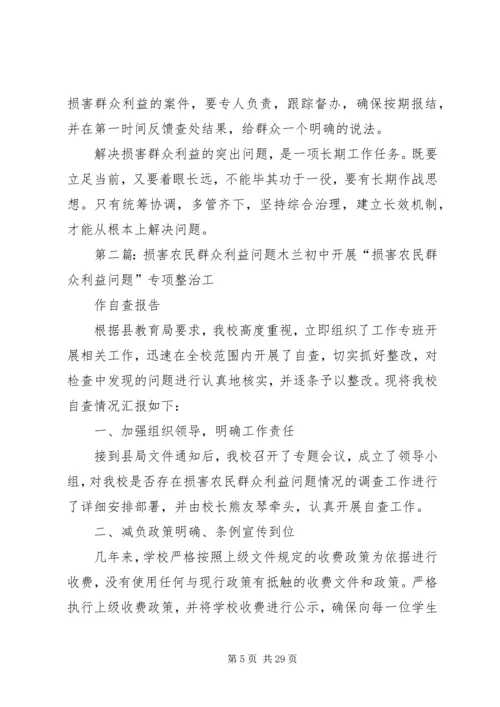 损害群众利益的案件，要专人负责，跟踪督办，确保按期报结，并在第一时间反馈查处结果，给群众一个明确的说法。

解决损害群众利益的突出问题，是一项长期工作任务。既要立足当前，又要着眼长远，不能毕其功于一役，要有长期作战思想。只有统筹协调，多管齐下，坚持综合治理，建立长效机制，才能从根本上解决问题。

第二篇：损害农民群众利益问题木兰初中开展“损害农民群众利益问题”专项整治工

作自查报告

根据县教育局要求，我校高度重视，立即组织了工作专班开展相关工作，迅速在全校范围内开展了自查，切实抓好整改，对检查中发现的问题进行认真地核实，并逐条予以整改。现将我校自查情况汇报如下：

一、加强组织领导，明确工作责任

接到县局文件通知后，我校召开了专题会议，成立了领导小组，对我校是否存在损害农民群众利益问题情况的调查工作进行了详细安排部署，并由校长熊友琴牵头，认真开展自查工作。

二、减负政策明确、条例宣传到位

几年来，学校严格按照上级文件规定的收费政策为依据进行收费，没有使用任何与现行政策有抵触的收费文件和政策。严格执行上级收费政策，并将学校收费进行公示，确保向每一位学生

第 5 页 共 29 页